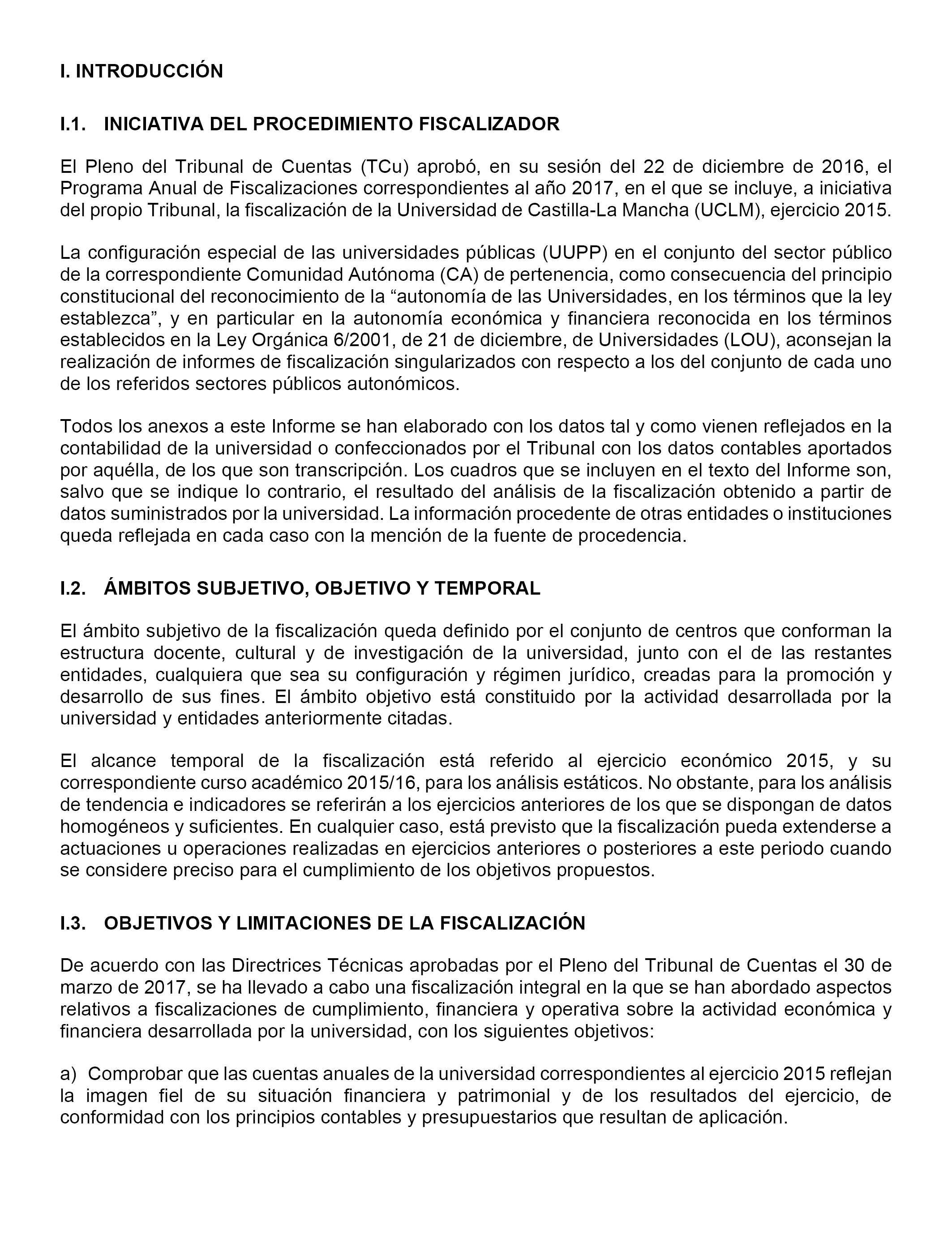 I. INTRODUCCIÓN

I.1. INICIATIVA DEL PROCEDIMIENTO FISCALIZADOR

El Pleno del Tribunal de Cuentas (TCu) aprobó, en su sesión del 22 de diciembre de 2016, el Programa Anual de Fiscalizaciones correspondientes al año 2017, en el que se incluye, a iniciativa del propio Tribunal, la fiscalización de la Universidad de Castilla-La Mancha (UCLM), ejercicio 2015.

La configuración especial de las universidades públicas (UUPP) en el conjunto del sector público de la correspondiente Comunidad Autónoma (CA) de pertenencia, como consecuencia del principio constitucional del reconocimiento de la “autonomía de las Universidades, en los términos que la ley establezca”, y en particular en la autonomía económica y financiera reconocida en los términos establecidos en la Ley Orgánica 6/2001, de 21 de diciembre, de Universidades (LOU), aconsejan la realización de informes de fiscalización singularizados con respecto a los del conjunto de cada uno de los referidos sectores públicos autonómicos.

Todos los anexos a este Informe se han elaborado con los datos tal y como vienen reflejados en la contabilidad de la universidad o confeccionados por el Tribunal con los datos contables aportados por aquélla, de los que son transcripción. Los cuadros que se incluyen en el texto del Informe son, salvo que se indique lo contrario, el resultado del análisis de la fiscalización obtenido a partir de datos suministrados por la universidad. La información procedente de otras entidades o instituciones queda reflejada en cada caso con la mención de la fuente de procedencia.

I.2. ÁMBITOS SUBJETIVO, OBJETIVO Y TEMPORAL

El ámbito subjetivo de la fiscalización queda definido por el conjunto de centros que conforman la estructura docente, cultural y de investigación de la universidad, junto con el de las restantes entidades, cualquiera que sea su configuración y régimen jurídico, creadas para la promoción y desarrollo de sus fines. El ámbito objetivo está constituido por la actividad desarrollada por la universidad y entidades anteriormente citadas.

El alcance temporal de la fiscalización está referido al ejercicio económico 2015, y su correspondiente curso académico 2015/16, para los análisis estáticos. No obstante, para los análisis de tendencia e indicadores se referirán a los ejercicios anteriores de los que se dispongan de datos homogéneos y suficientes. En cualquier caso, está previsto que la fiscalización pueda extenderse a actuaciones u operaciones realizadas en ejercicios anteriores o posteriores a este periodo cuando se considere preciso para el cumplimiento de los objetivos propuestos.

I.3. OBJETIVOS Y LIMITACIONES DE LA FISCALIZACIÓN

De acuerdo con las Directrices Técnicas aprobadas por el Pleno del Tribunal de Cuentas el 30 de marzo de 2017, se ha llevado a cabo una fiscalización integral en la que se han abordado aspectos relativos a fiscalizaciones de cumplimiento, financiera y operativa sobre la actividad económica y financiera desarrollada por la universidad, con los siguientes objetivos:

a) Comprobar que las cuentas anuales de la universidad correspondientes al ejercicio 2015 reflejan la imagen fiel de su situación financiera y patrimonial y de los resultados del ejercicio, de conformidad con los principios contables y presupuestarios que resultan de aplicación.